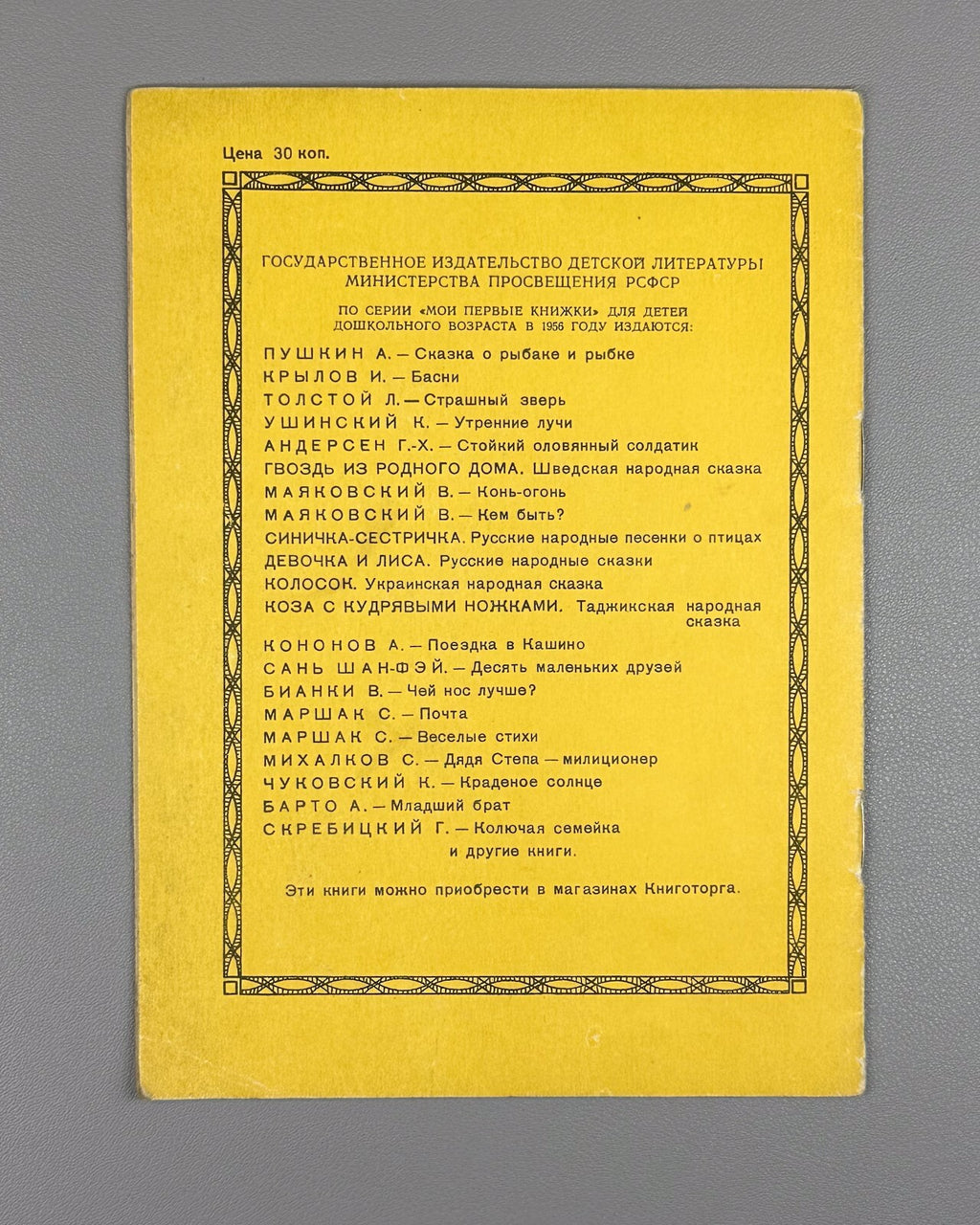 Цена 30 коп.

ГОСУДАРСТВЕННОЕ ИЗДАТЕЛЬСТВО ДЕТСКОЙ ЛИТЕРАТУРЫ
МИНИСТЕРСТВА ПРОСВЕЩЕНИЯ РСФСР

ПО СЕРИИ «МОИ ПЕРВЫЕ КНИЖКИ» ДЛЯ ДЕТЕЙ ДОШКОЛЬНОГО ВОЗРАСТА В 1956 ГОДУ ИЗДАЮТСЯ:

ПУШКИН А. — Сказка о рыбаке и рыбке
КРЫЛОВ И. — Басни
ТОЛСТОЙ Л. — Страшный зверь
УШИНСКИЙ К. — Утренние лучи
АНДЕРСЕН Г.-Х. — Стойкий оловянный солдатик
ГВОЗДЬ ИЗ РОДНОГО ДОМА. Шведская народная сказка
МАЯКОВСКИЙ В. — Конь-огонь
МАЯКОВСКИЙ В. — Кем быть?
СИНИЧКА-СЕСТРИЧКА. Русские народные песенки о птицах
ДЕВОЧКА И ЛИСА. Русские народные сказки
КОЛОСОК. Украинская народная сказка
КОЗА С КУДРЯВЫМИ НОЖКАМИ. Таджикская народная сказка
КОНОНОВ А. — Поездка в Кашино
САНЬ ШАН-ФЭЙ. — Десять маленьких друзей
БИАНКИ В. — Чей нос лучше?
МАРШАК С. — Почта
МАРШАК С. — Веселые стихи
МИХАЛКОВ С. — Дядя Степа — милиционер
ЧУКОВСКИЙ К. — Краденое солнце
БАРТО А. — Младший брат
СКРЕБИЦКИЙ Г. — Колючая семейка
и другие книги.

Эти книги можно приобрести в магазинах Книготорга.